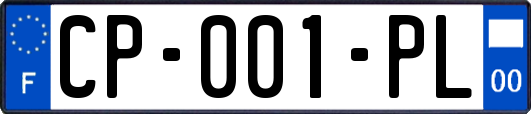 F
CP-001-PL
00